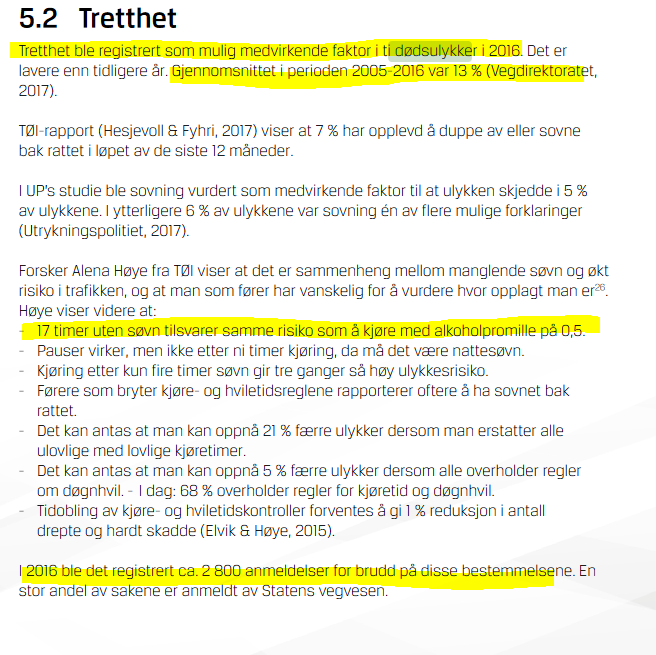 5.2 Tretthet

Tretthet ble registrert som mulig medvirkende faktor i ti dødsulykker i 2016. Det er lavere enn tidligere år. Gjennomsnittet i perioden 2005-2016 var 13 % (Vegdirektoratet, 2017).

TØI-rapport (Hesjevoll & Fyhri, 2017) viser at 7 % har opplevd å duppe av eller sovne bak rattet i løpet av de siste 12 måneder.

I UP's studie ble sovning vurdert som medvirkende faktor til at ulykken skjedde i 5 % av ulykkene. I ytterligere 6 % av ulykkene var sovning én av flere mulige forklaringer (Utrykningspolitiet, 2017).

Forsker Alena Høye fra TØI viser at det er sammenheng mellom manglende søvn og økt risiko i trafikken, og at man som fører har vanskelig for å vurdere hvor opplagt man er$^{26}$. Høye viser videre at:
- 17 timer uten søvn tilsvarer samme risiko som å kjøre med alkoholpromille på 0,5.
- Pauser virker, men ikke etter ni timer kjøring, da må det være nattesøvn.
- Kjøring etter kun fire timer søvn gir tre ganger så høy ulykkesrisiko.
- Førere som bryter kjøre- og hviletidsreglene rapporterer oftere å ha sovnet bak rattet.
- Det kan antas at man kan oppnå 21 % færre ulykker dersom man erstatter alle ulovlige med lovlige kjøretimer.
- Det kan antas at man kan oppnå 5 % færre ulykker dersom alle overholder regler om døgnhvil. - I dag: 68 % overholder regler for kjøretid og døgnhvil.
- Tidobling av kjøre- og hviletidskontroller forventes å gi 1 % reduksjon i antall drepte og hardt skadde (Elvik & Høye, 2015).

I 2016 ble det registrert ca. 2 800 anmeldelser for brudd på disse bestemmelsene. En stor andel av sakene er anmeldt av Statens vegvesen.